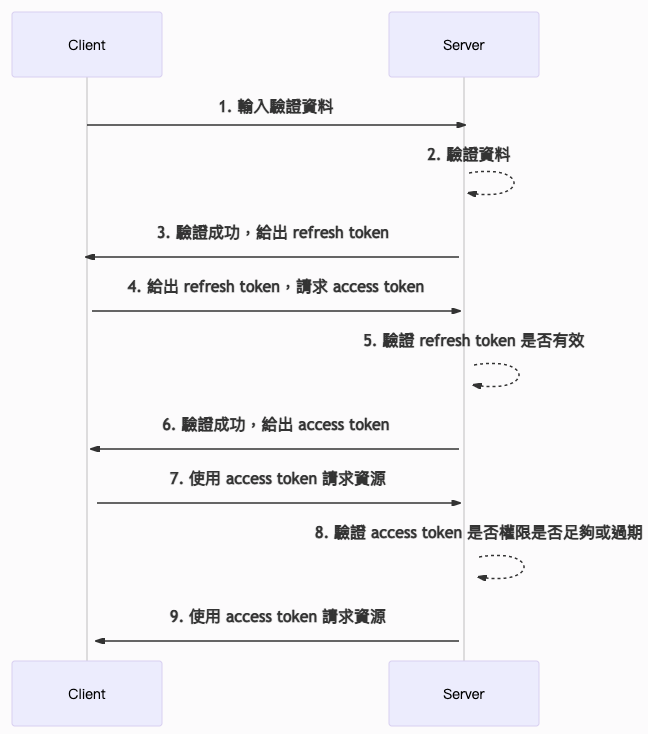 Client

Server

1. 輸入驗證資料

2. 驗證資料

3. 驗證成功，給出 refresh token

4. 給出 refresh token，請求 access token

5. 驗證 refresh token 是否有效

6. 驗證成功，給出 access token

7. 使用 access token 請求資源

8. 驗證 access token 是否權限是否足夠或過期

9. 使用 access token 請求資源

Client

Server